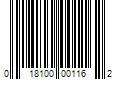 0 18100 00116 2